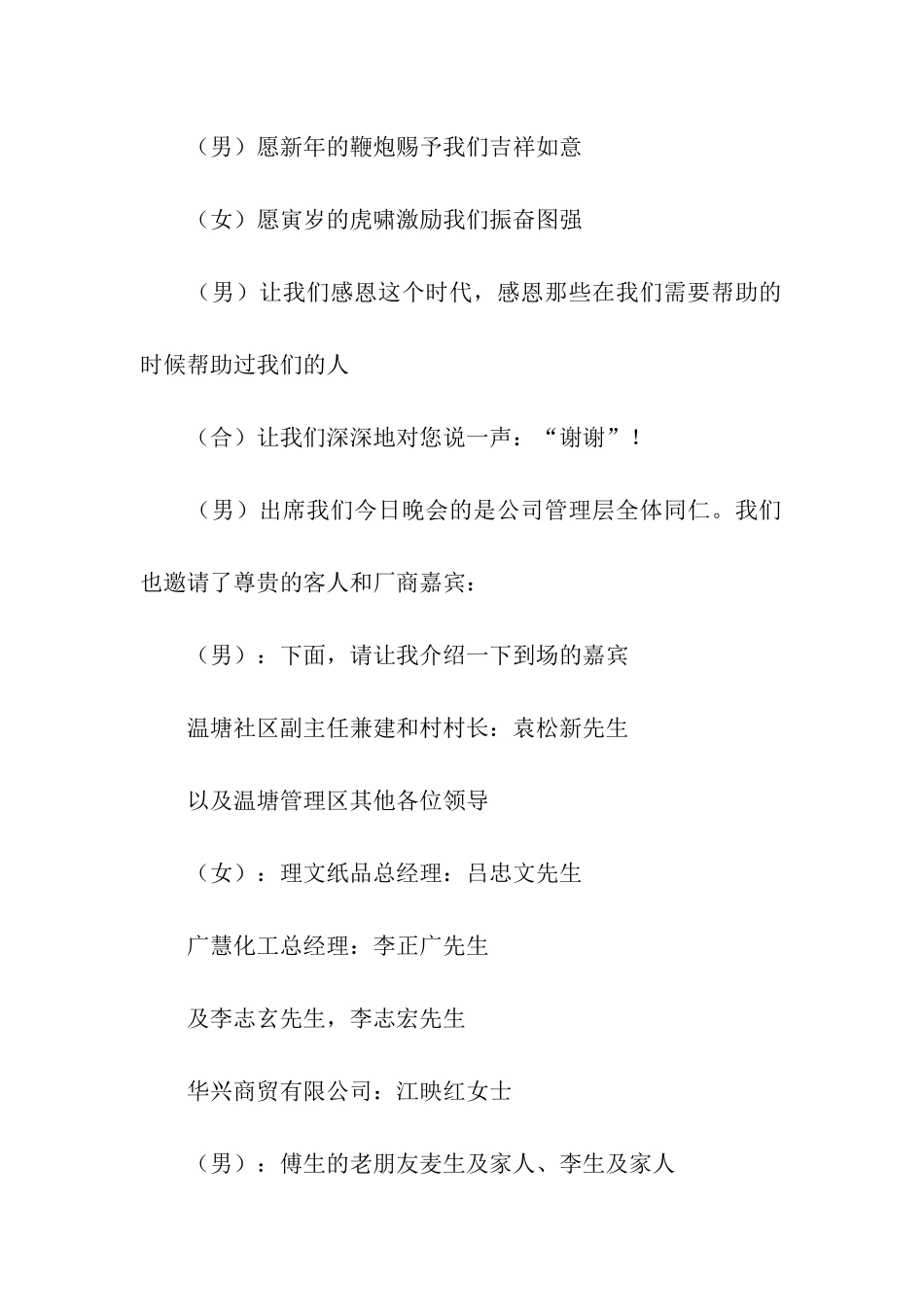 （男）愿新年的鞭炮赐予我们吉祥如意

（女）愿寅岁的虎啸激励我们振奋图强

（男）让我们感恩这个时代，感恩那些在我们需要帮助的时候帮助过我们的人

（合）让我们深深地对您说一声：“谢谢”！

（男）出席我们今日晚会的是公司管理层全体同仁。我们也邀请了尊贵的客人和厂商嘉宾：

（男）：下面，请让我介绍一下到场的嘉宾

温塘社区副主任兼建和村村长：袁松新先生

以及温塘管理区其他各位领导

（女）：理文纸品总经理：吕忠文先生

广慧化工总经理：李正广先生

及李志玄先生，李志宏先生

华兴商贸有限公司：江映红女士

（男）：傅生的老朋友麦生及家人、李生及家人